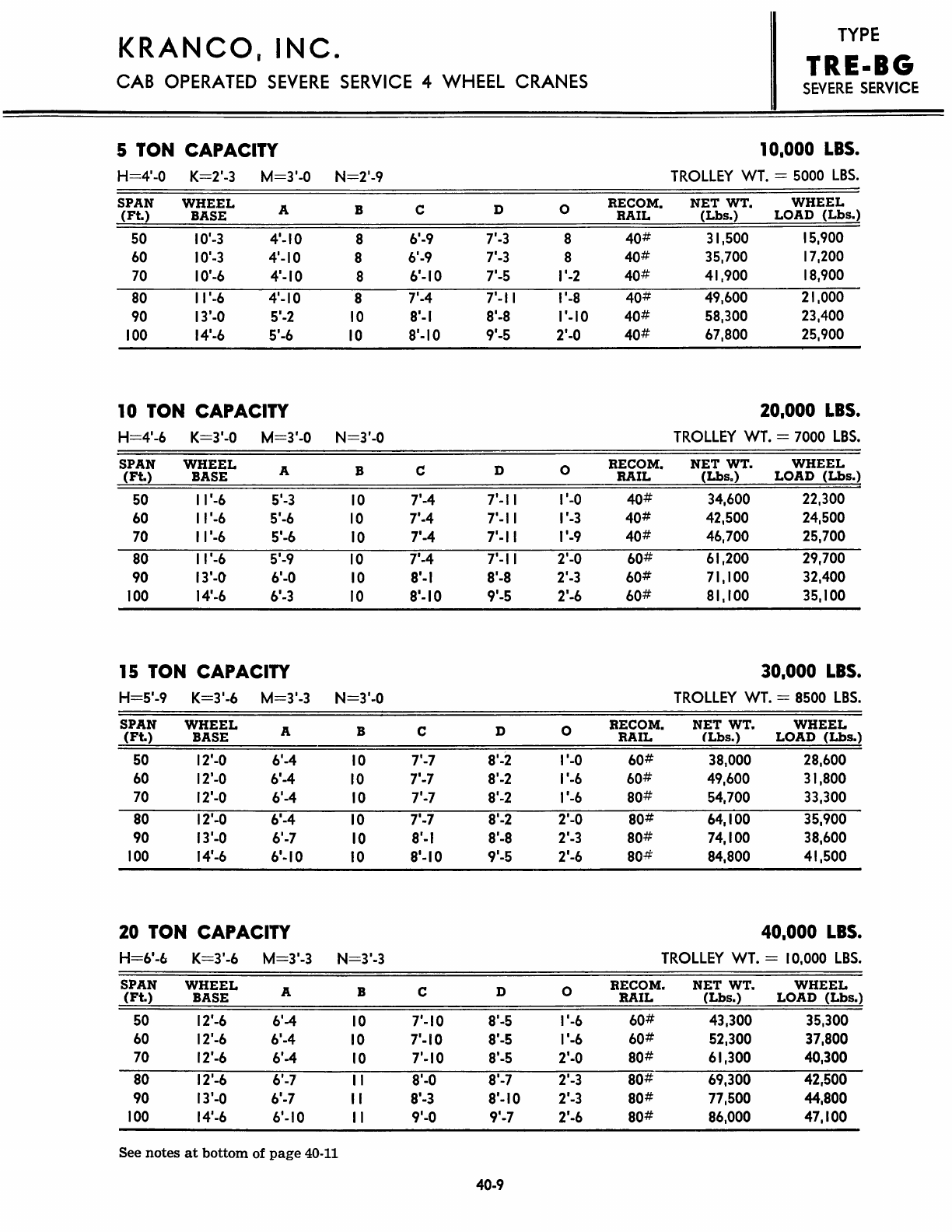 KRANCO, INC.
CAB OPERATED SEVERE SERVICE 4 WHEEL CRANES

TYPE
TRE-BG
SEVERE SERVICE

5 TON CAPACITY 10,000 LBS.
H=4'-0 K=2'-3 M=3'-0 N=2'-9 TROLLEY WT. = 5000 LBS.

| SPAN (Ft.) | WHEEL BASE | A | B | C | D | O | RECOM. RAIL | NET WT. (Lbs.) | WHEEL LOAD (Lbs.) |
|---|---|---|---|---|---|---|---|---|---|
| 50 | 10'-3 | 4'-10 | 8 | 6'-9 | 7'-3 | 8 | 40# | 31,500 | 15,900 |
| 60 | 10'-3 | 4'-10 | 8 | 6'-9 | 7'-3 | 8 | 40# | 35,700 | 17,200 |
| 70 | 10'-6 | 4'-10 | 8 | 6'-10 | 7'-5 | 1'-2 | 40# | 41,900 | 18,900 |
| 80 | 11'-6 | 4'-10 | 8 | 7'-4 | 7'-11 | 1'-8 | 40# | 49,600 | 21,000 |
| 90 | 13'-0 | 5'-2 | 10 | 8'-1 | 8'-8 | 1'-10 | 40# | 58,300 | 23,400 |
| 100 | 14'-6 | 5'-6 | 10 | 8'-10 | 9'-5 | 2'-0 | 40# | 67,800 | 25,900 |

10 TON CAPACITY 20,000 LBS.
H=4'-6 K=3'-0 M=3'-0 N=3'-0 TROLLEY WT. = 7000 LBS.

| SPAN (Ft.) | WHEEL BASE | A | B | C | D | O | RECOM. RAIL | NET WT. (Lbs.) | WHEEL LOAD (Lbs.) |
|---|---|---|---|---|---|---|---|---|---|
| 50 | 11'-6 | 5'-3 | 10 | 7'-4 | 7'-11 | 1'-0 | 40# | 34,600 | 22,300 |
| 60 | 11'-6 | 5'-6 | 10 | 7'-4 | 7'-11 | 1'-3 | 40# | 42,500 | 24,500 |
| 70 | 11'-6 | 5'-6 | 10 | 7'-4 | 7'-11 | 1'-9 | 40# | 46,700 | 25,700 |
| 80 | 11'-6 | 5'-9 | 10 | 7'-4 | 7'-11 | 2'-0 | 60# | 61,200 | 29,700 |
| 90 | 13'-0 | 6'-0 | 10 | 8'-1 | 8'-8 | 2'-3 | 60# | 71,100 | 32,400 |
| 100 | 14'-6 | 6'-3 | 10 | 8'-10 | 9'-5 | 2'-6 | 60# | 81,100 | 35,100 |

15 TON CAPACITY 30,000 LBS.
H=5'-9 K=3'-6 M=3'-3 N=3'-0 TROLLEY WT. = 8500 LBS.

| SPAN (Ft.) | WHEEL BASE | A | B | C | D | O | RECOM. RAIL | NET WT. (Lbs.) | WHEEL LOAD (Lbs.) |
|---|---|---|---|---|---|---|---|---|---|
| 50 | 12'-0 | 6'-4 | 10 | 7'-7 | 8'-2 | 1'-0 | 60# | 38,000 | 28,600 |
| 60 | 12'-0 | 6'-4 | 10 | 7'-7 | 8'-2 | 1'-6 | 60# | 49,600 | 31,800 |
| 70 | 12'-0 | 6'-4 | 10 | 7'-7 | 8'-2 | 1'-6 | 80# | 54,700 | 33,300 |
| 80 | 12'-0 | 6'-4 | 10 | 7'-7 | 8'-2 | 2'-0 | 80# | 64,100 | 35,900 |
| 90 | 13'-0 | 6'-7 | 10 | 8'-1 | 8'-8 | 2'-3 | 80# | 74,100 | 38,600 |
| 100 | 14'-6 | 6'-10 | 10 | 8'-10 | 9'-5 | 2'-6 | 80# | 84,800 | 41,500 |

20 TON CAPACITY 40,000 LBS.
H=6'-6 K=3'-6 M=3'-3 N=3'-3 TROLLEY WT. = 10,000 LBS.

| SPAN (Ft.) | WHEEL BASE | A | B | C | D | O | RECOM. RAIL | NET WT. (Lbs.) | WHEEL LOAD (Lbs.) |
|---|---|---|---|---|---|---|---|---|---|
| 50 | 12'-6 | 6'-4 | 10 | 7'-10 | 8'-5 | 1'-6 | 60# | 43,300 | 35,300 |
| 60 | 12'-6 | 6'-4 | 10 | 7'-10 | 8'-5 | 1'-6 | 60# | 52,300 | 37,800 |
| 70 | 12'-6 | 6'-4 | 10 | 7'-10 | 8'-5 | 2'-0 | 80# | 61,300 | 40,300 |
| 80 | 12'-6 | 6'-7 | 11 | 8'-0 | 8'-7 | 2'-3 | 80# | 69,300 | 42,500 |
| 90 | 13'-0 | 6'-7 | 11 | 8'-3 | 8'-10 | 2'-3 | 80# | 77,500 | 44,800 |
| 100 | 14'-6 | 6'-10 | 11 | 9'-0 | 9'-7 | 2'-6 | 80# | 86,000 | 47,100 |

See notes at bottom of page 40-11

40-9